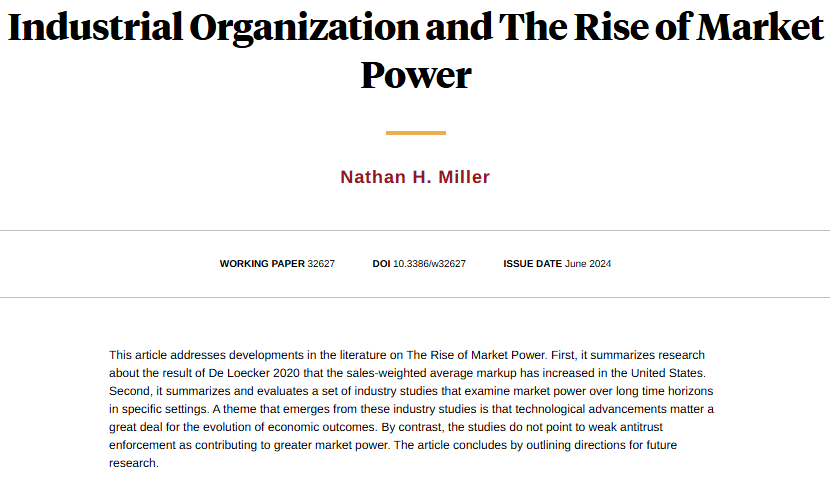 Industrial Organization and The Rise of Market Power

Nathan H. Miller

WORKING PAPER 32627 DOI 10.3386/w32627 ISSUE DATE June 2024

This article addresses developments in the literature on The Rise of Market Power. First, it summarizes research about the result of De Loecker 2020 that the sales-weighted average markup has increased in the United States. Second, it summarizes and evaluates a set of industry studies that examine market power over long time horizons in specific settings. A theme that emerges from these industry studies is that technological advancements matter a great deal for the evolution of economic outcomes. By contrast, the studies do not point to weak antitrust enforcement as contributing to greater market power. The article concludes by outlining directions for future research.